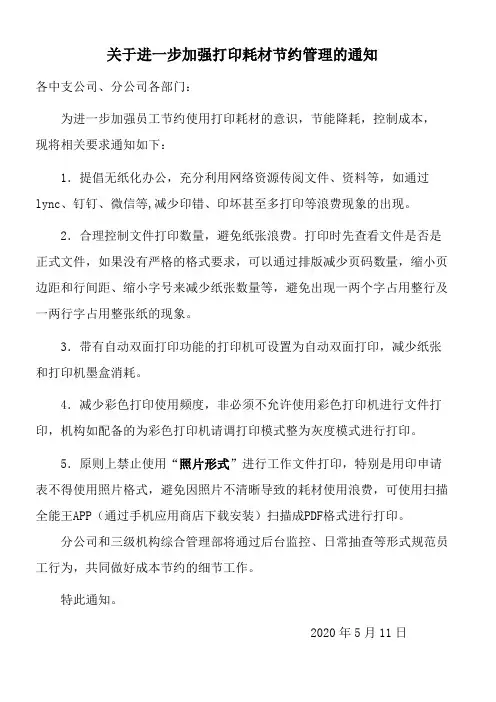 关于进一步加强打印耗材节约管理的通知

各中支公司、分公司各部门：

为进一步加强员工节约使用打印耗材的意识，节能降耗，控制成本，现将相关要求通知如下：

1．提倡无纸化办公，充分利用网络资源传阅文件、资料等，如通过lync、钉钉、微信等,减少印错、印坏甚至多打印等浪费现象的出现。

2．合理控制文件打印数量，避免纸张浪费。打印时先查看文件是否是正式文件，如果没有严格的格式要求，可以通过排版减少页码数量，缩小页边距和行间距、缩小字号来减少纸张数量等，避免出现一两个字占用整行及一两行字占用整张纸的现象。

3．带有自动双面打印功能的打印机可设置为自动双面打印，减少纸张和打印机墨盒消耗。

4．减少彩色打印使用频度，非必须不允许使用彩色打印机进行文件打印，机构如配备的为彩色打印机请调打印模式整为灰度模式进行打印。

5．原则上禁止使用“照片形式”进行工作文件打印，特别是用印申请表不得使用照片格式，避免因照片不清晰导致的耗材使用浪费，可使用扫描全能王APP（通过手机应用商店下载安装）扫描成PDF格式进行打印。

分公司和三级机构综合管理部将通过后台监控、日常抽查等形式规范员工行为，共同做好成本节约的细节工作。

特此通知。

2020 年 5 月 11 日